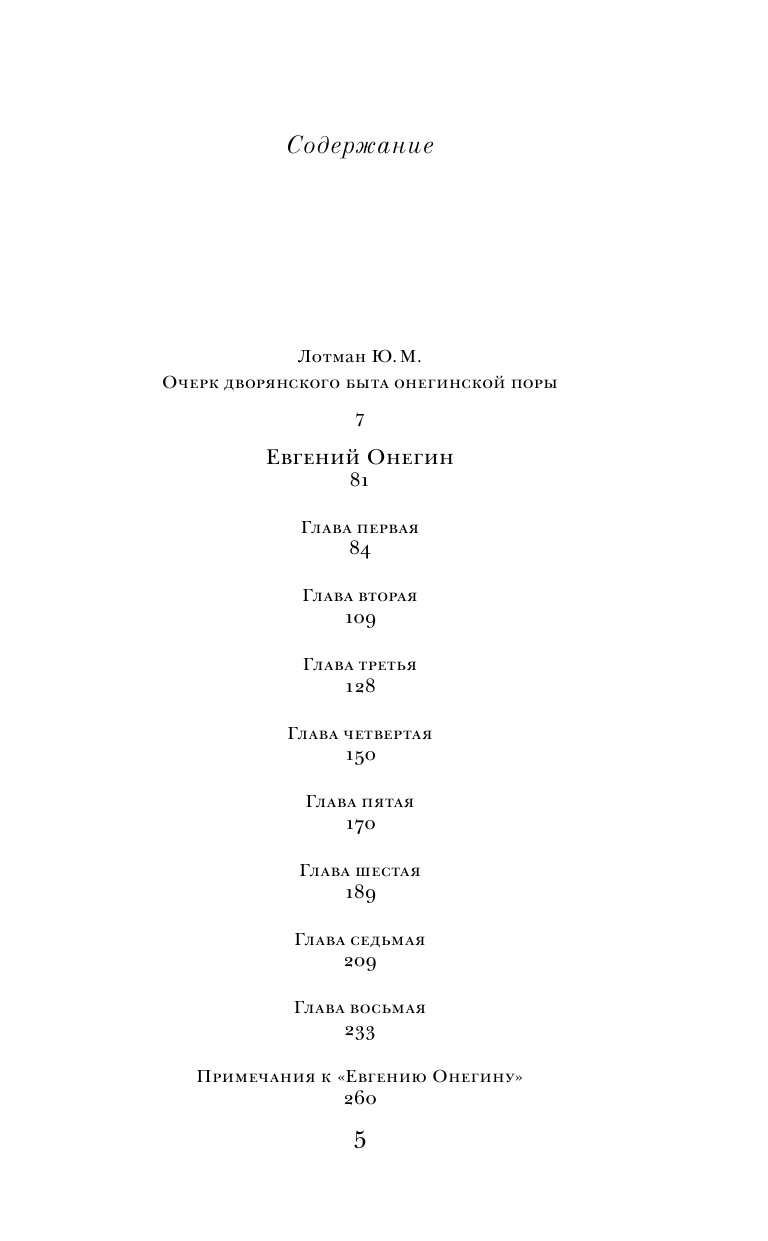 Содержание

Лотман Ю. М.
Очерк дворянского быта онегинской поры

7

Евгений Онегин
81

Глава первая
84

Глава вторая
109

Глава третья
128

Глава четвертая
150

Глава пятая
170

Глава шестая
189

Глава седьмая
209

Глава восьмая
233

Примечания к «Евгению Онегину»
260

5